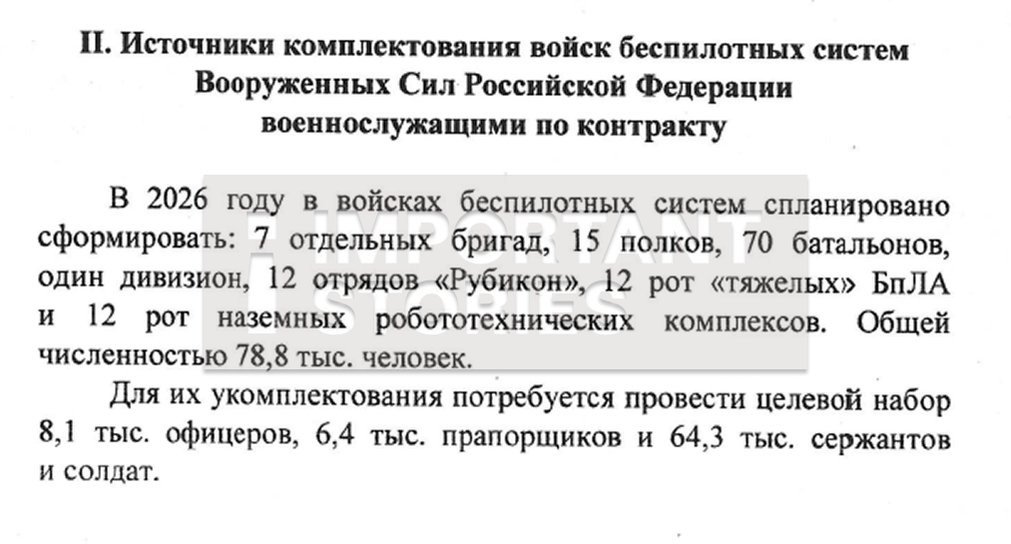 II. Источники комплектования войск беспилотных систем Вооруженных Сил Российской Федерации военнослужащими по контракту

В 2026 году в войсках беспилотных систем спланировано сформировать: 7 отдельных бригад, 15 полков, 70 батальонов, один дивизион, 12 отрядов «Рубикон», 12 рот «тяжелых» БпЛА и 12 рот наземных робототехнических комплексов. Общей численностью 78,8 тыс. человек.

Для их укомплектования потребуется провести целевой набор 8,1 тыс. офицеров, 6,4 тыс. прапорщиков и 64,3 тыс. сержантов и солдат.

IMPORTANT STORIES